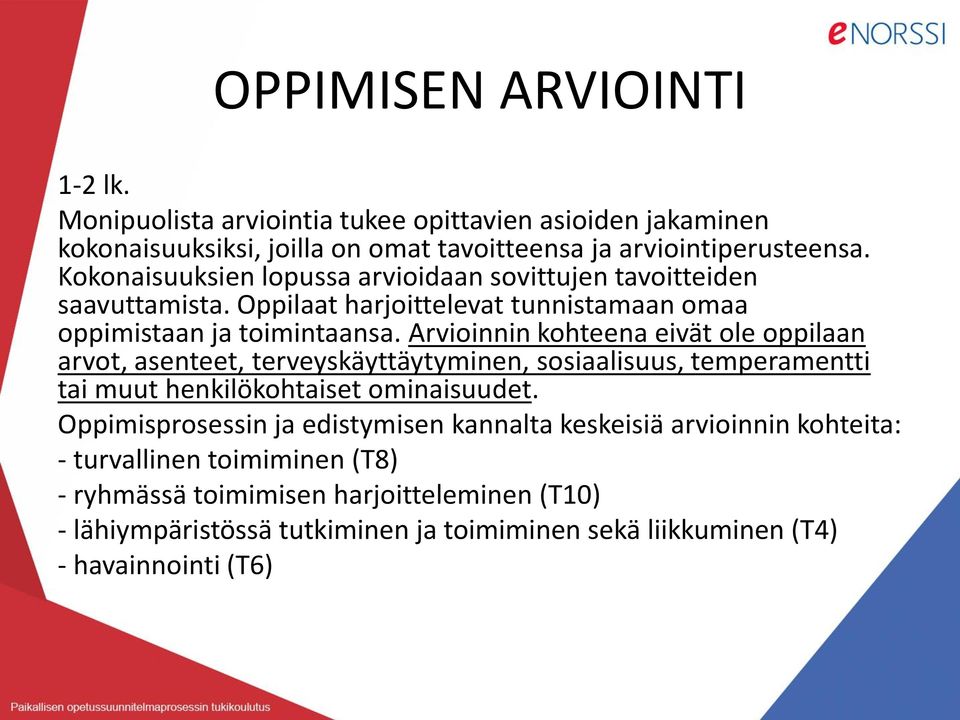 eNORSSI

OPPIMISEN ARVIOINTI

1-2 lk.

Monipuolista arviointia tukee opittavien asioiden jakaminen kokonaisuuksiksi, joilla on omat tavoitteensa ja arviointiperusteensa. Kokonaisuuksien lopussa arvioidaan sovittujen tavoitteiden saavuttamista. Oppilaat harjoittelevat tunnistamaan omaa oppimistaan ja toimintaansa. Arvioinnin kohteena eivät ole oppilaan arvot, asenteet, terveyskäyttäytyminen, sosiaalisuus, temperamentti tai muut henkilökohtaiset ominaisuudet.

Oppimisprosessin ja edistymisen kannalta keskeisiä arvioinnin kohteita:
- turvallinen toimiminen (T8)
- ryhmässä toimimisen harjoitteleminen (T10)
- lähiympäristössä tutkiminen ja toimiminen sekä liikkuminen (T4)
- havainnointi (T6)

Paikallisen opetussuunnitelmaprosessin tukikoulutus